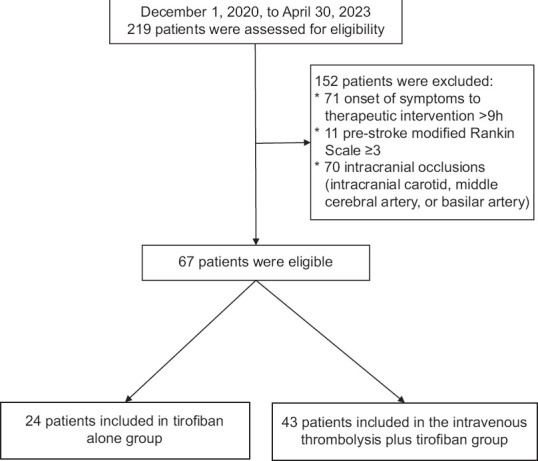 December 1, 2020, to April 30, 2023
219 patients were assessed for eligibility

152 patients were excluded:
* 71 onset of symptoms to therapeutic intervention >9h
* 11 pre-stroke modified Rankin Scale ≥3
* 70 intracranial occlusions (intracranial carotid, middle cerebral artery, or basilar artery)

67 patients were eligible

24 patients included in tirofiban alone group

43 patients included in the intravenous thrombolysis plus tirofiban group